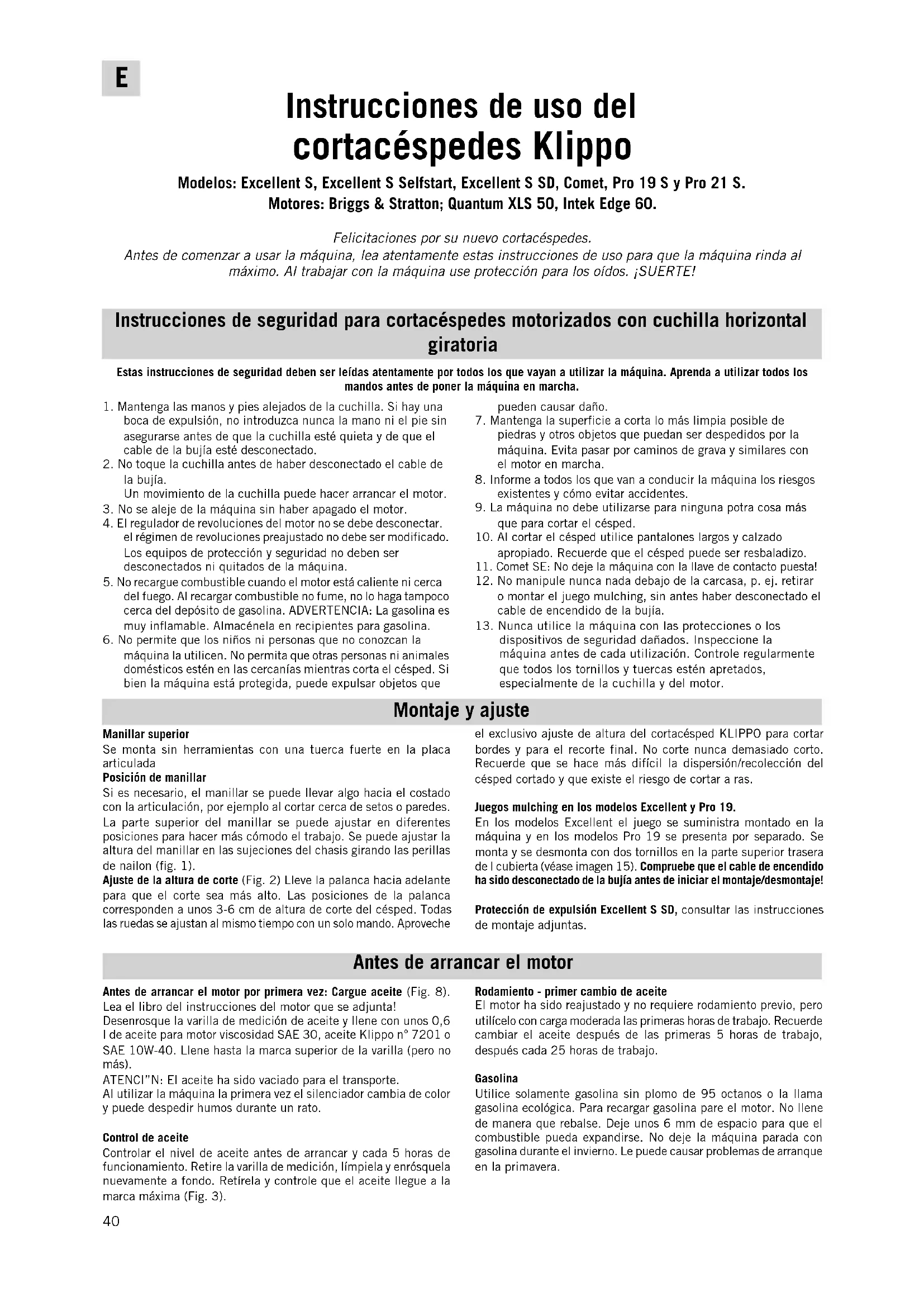 E

Instrucciones de uso del cortacéspedes Klippo

Modelos: Excellent S, Excellent S Selfstart, Excellent S SD, Comet, Pro 19 S y Pro 21 S.
Motores: Briggs & Stratton; Quantum XLS 50, Intek Edge 60.

Felicitaciones por su nuevo cortacéspedes.
Antes de comenzar a usar la máquina, lea atentamente estas instrucciones de uso para que la máquina rinda al máximo. Al trabajar con la máquina use protección para los oídos. ¡SUERTE!

Instrucciones de seguridad para cortacéspedes motorizados con cuchilla horizontal giratoria

Estas instrucciones de seguridad deben ser leídas atentamente por todos los que vayan a utilizar la máquina. Aprenda a utilizar todos los mandos antes de poner la máquina en marcha.

1. Mantenga las manos y pies alejados de la cuchilla. Si hay una boca de expulsión, no introduzca nunca la mano ni el pie sin asegurarse antes de que la cuchilla esté quieta y de que el cable de la bujía esté desconectado.
2. No toque la cuchilla antes de haber desconectado el cable de la bujía.
Un movimiento de la cuchilla puede hacer arrancar el motor.
3. No se aleje de la máquina sin haber apagado el motor.
4. El regulador de revoluciones del motor no se debe desconectar. el régimen de revoluciones preajustado no debe ser modificado. Los equipos de protección y seguridad no deben ser desconectados ni quitados de la máquina.
5. No recargue combustible cuando el motor está caliente ni cerca del fuego. Al recargar combustible no fume, no lo haga tampoco cerca del depósito de gasolina. ADVERTENCIA: La gasolina es muy inflamable. Almacénela en recipientes para gasolina.
6. No permite que los niños ni personas que no conozcan la máquina la utilicen. No permita que otras personas ni animales domésticos estén en las cercanías mientras corta el césped. Si bien la máquina está protegida, puede expulsar objetos que pueden causar daño.
7. Mantenga la superficie a corta lo más limpia posible de piedras y otros objetos que puedan ser despedidos por la máquina. Evita pasar por caminos de grava y similares con el motor en marcha.
8. Informe a todos los que van a conducir la máquina los riesgos existentes y cómo evitar accidentes.
9. La máquina no debe utilizarse para ninguna potra cosa más que para cortar el césped.
10. Al cortar el césped utilice pantalones largos y calzado apropiado. Recuerde que el césped puede ser resbaladizo.
11. Comet SE: No deje la máquina con la llave de contacto puesta!
12. No manipule nunca nada debajo de la carcasa, p. ej. retirar o montar el juego mulching, sin antes haber desconectado el cable de encendido de la bujía.
13. Nunca utilice la máquina con las protecciones o los dispositivos de seguridad dañados. Inspeccione la máquina antes de cada utilización. Controle regularmente que todos los tornillos y tuercas estén apretados, especialmente de la cuchilla y del motor.

Montaje y ajuste

Manillar superior
Se monta sin herramientas con una tuerca fuerte en la placa articulada
Posición de manillar
Si es necesario, el manillar se puede llevar algo hacia el costado con la articulación, por ejemplo al cortar cerca de setos o paredes. La parte superior del manillar se puede ajustar en diferentes posiciones para hacer más cómodo el trabajo. Se puede ajustar la altura del manillar en las sujeciones del chasis girando las perillas de nailon (fig. 1).
Ajuste de la altura de corte (Fig. 2) Lleve la palanca hacia adelante para que el corte sea más alto. Las posiciones de la palanca corresponden a unos 3-6 cm de altura de corte del césped. Todas las ruedas se ajustan al mismo tiempo con un solo mando. Aproveche el exclusivo ajuste de altura del cortacésped KLIPPO para cortar bordes y para el recorte final. No corte nunca demasiado corto. Recuerde que se hace más difícil la dispersión/recolección del césped cortado y que existe el riesgo de cortar a ras.

Juegos mulching en los modelos Excellent y Pro 19.
En los modelos Excellent el juego se suministra montado en la máquina y en los modelos Pro 19 se presenta por separado. Se monta y se desmonta con dos tornillos en la parte superior trasera de l cubierta (véase imagen 15). Compruebe que el cable de encendido ha sido desconectado de la bujía antes de iniciar el montaje/desmontaje!

Protección de expulsión Excellent S SD, consultar las instrucciones de montaje adjuntas.

Antes de arrancar el motor

Antes de arrancar el motor por primera vez: Cargue aceite (Fig. 8). Lea el libro del instrucciones del motor que se adjunta!
Desenrosque la varilla de medición de aceite y llene con unos 0,6 l de aceite para motor viscosidad SAE 30, aceite Klippo n° 7201 o SAE 10W-40. Llene hasta la marca superior de la varilla (pero no más).
ATENCI"N: El aceite ha sido vaciado para el transporte.
Al utilizar la máquina la primera vez el silenciador cambia de color y puede despedir humos durante un rato.

Control de aceite
Controlar el nivel de aceite antes de arrancar y cada 5 horas de funcionamiento. Retire la varilla de medición, límpiela y enrósquela nuevamente a fondo. Retírela y controle que el aceite llegue a la marca máxima (Fig. 3).

Rodamiento - primer cambio de aceite
El motor ha sido reajustado y no requiere rodamiento previo, pero utilícelo con carga moderada las primeras horas de trabajo. Recuerde cambiar el aceite después de las primeras 5 horas de trabajo, después cada 25 horas de trabajo.

Gasolina
Utilice solamente gasolina sin plomo de 95 octanos o la llama gasolina ecológica. Para recargar gasolina pare el motor. No llene de manera que rebalse. Deje unos 6 mm de espacio para que el combustible pueda expandirse. No deje la máquina parada con gasolina durante el invierno. Le puede causar problemas de arranque en la primavera.

40